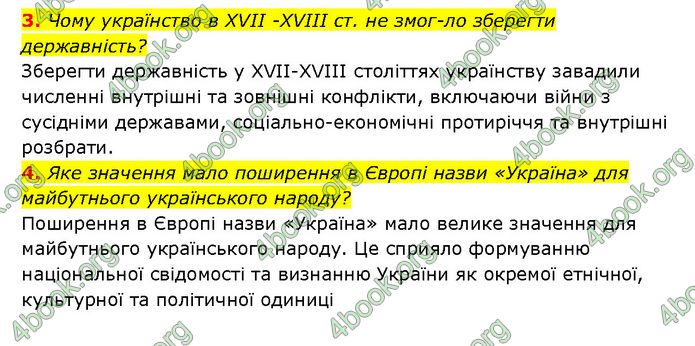 3. Чому українство в XVII -XVIII ст. не змог-ло зберегти державність?
Зберегти державність у XVII-XVIII століттях українству завадили численні внутрішні та зовнішні конфлікти, включаючи війни з сусідніми державами, соціально-економічні протиріччя та внутрішні розбрати.
4. Яке значення мало поширення в Європі назви «Україна» для майбутнього українського народу?
Поширення в Європі назви «Україна» мало велике значення для майбутнього українського народу. Це сприяло формуванню національної свідомості та визнанню України як окремої етнічної, культурної та політичної одиниці

4book.org